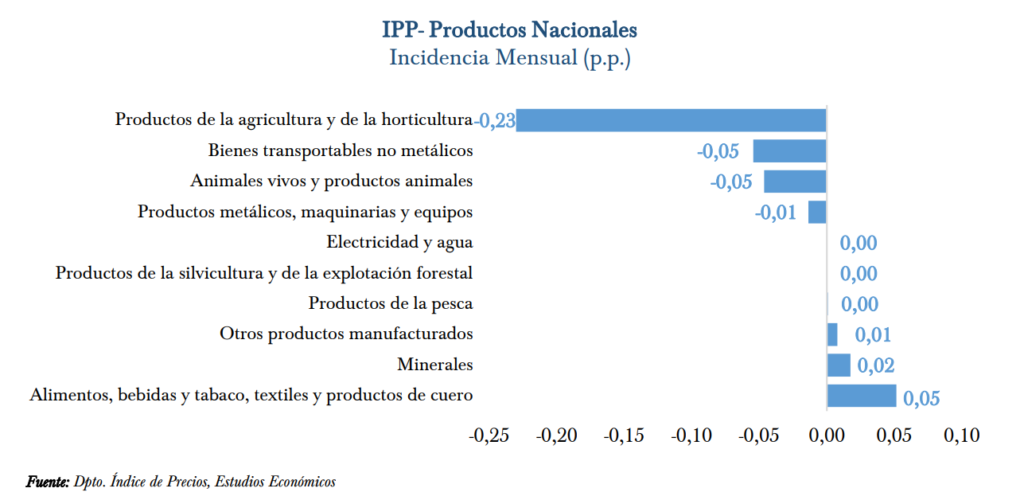 IPP- Productos Nacionales
Incidencia Mensual (p.p.)

Productos de la agricultura y de la horticultura -0,23
Bienes transportables no metálicos -0,05
Animales vivos y productos animales -0,05
Productos metálicos, maquinarias y equipos -0,01
Electricidad y agua 0,00
Productos de la silvicultura y de la explotación forestal 0,00
Productos de la pesca 0,00
Otros productos manufacturados 0,01
Minerales 0,02
Alimentos, bebidas y tabaco, textiles y productos de cuero 0,05

-0,25 -0,20 -0,15 -0,10 -0,05 0,00 0,05 0,10

Fuente: Dpto. Índice de Precios, Estudios Económicos